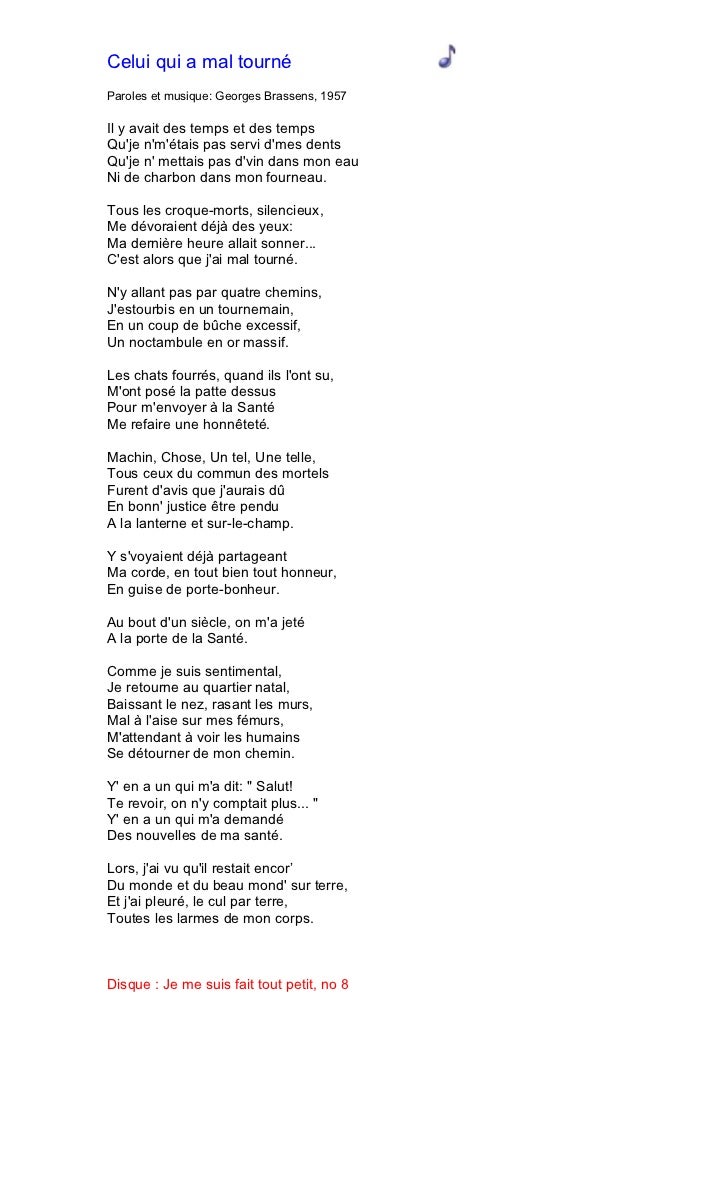 Celui qui a mal tourné

Paroles et musique: Georges Brassens, 1957

Il y avait des temps et des temps
Qu'je n'm'étais pas servi d'mes dents
Qu'je n' mettais pas d'vin dans mon eau
Ni de charbon dans mon fourneau.

Tous les croque-morts, silencieux,
Me dévoraient déjà des yeux:
Ma dernière heure allait sonner...
C'est alors que j'ai mal tourné.

N'y allant pas par quatre chemins,
J'estourbis en un tournemain,
En un coup de bûche excessif,
Un noctambule en or massif.

Les chats fourrés, quand ils l'ont su,
M'ont posé la patte dessus
Pour m'envoyer à la Santé
Me refaire une honnêteté.

Machin, Chose, Un tel, Une telle,
Tous ceux du commun des mortels
Furent d'avis que j'aurais dû
En bonn' justice être pendu
A la lanterne et sur-le-champ.

Y s'voyaient déjà partageant
Ma corde, en tout bien tout honneur,
En guise de porte-bonheur.

Au bout d'un siècle, on m'a jeté
A la porte de la Santé.

Comme je suis sentimental,
Je retourne au quartier natal,
Baissant le nez, rasant les murs,
Mal à l'aise sur mes fémurs,
M'attendant à voir les humains
Se détourner de mon chemin.

Y' en a un qui m'a dit: " Salut!
Te revoir, on n'y comptait plus... "
Y' en a un qui m'a demandé
Des nouvelles de ma santé.

Lors, j'ai vu qu'il restait encor'
Du monde et du beau mond' sur terre,
Et j'ai pleuré, le cul par terre,
Toutes les larmes de mon corps.

Disque : Je me suis fait tout petit, no 8